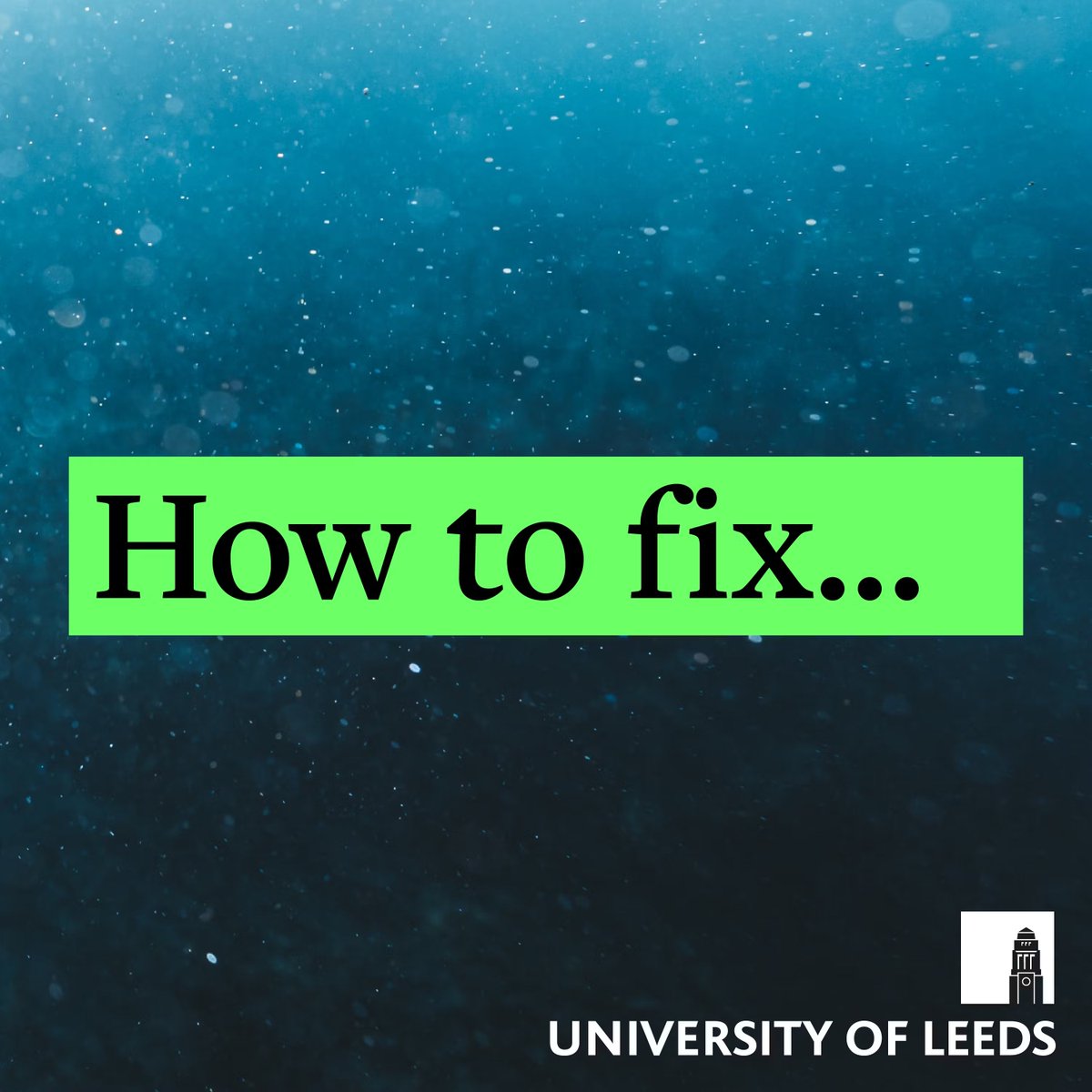 How to fix...

UNIVERSITY OF LEEDS